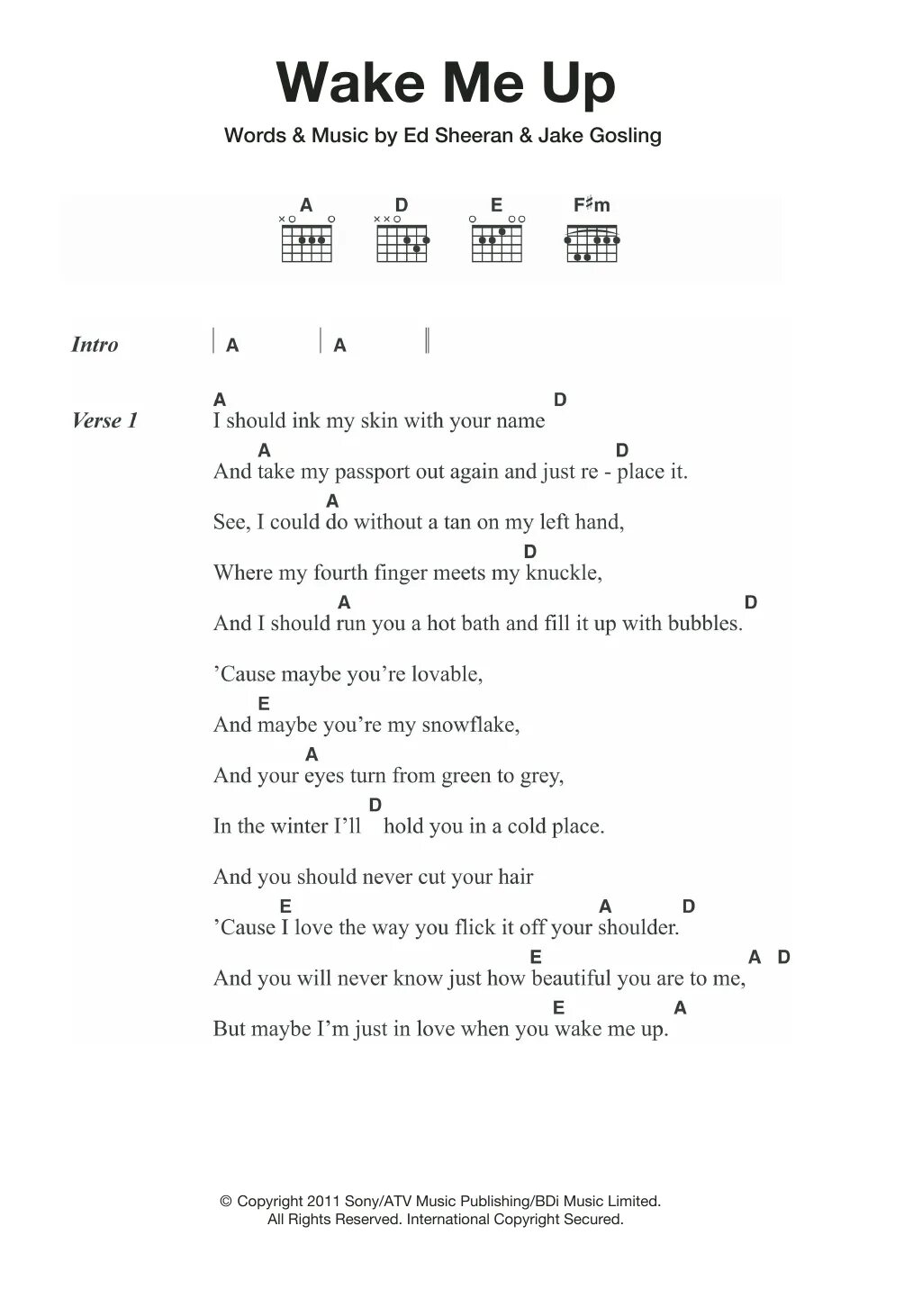 Wake Me Up

Words & Music by Ed Sheeran & Jake Gosling

A D E F♯m

Intro | A | A ||

Verse 1
A D
I should ink my skin with your name
A D
And take my passport out again and just re - place it.
A
See, I could do without a tan on my left hand,
D
Where my fourth finger meets my knuckle,
A D
And I should run you a hot bath and fill it up with bubbles.

'Cause maybe you're lovable,
E
And maybe you're my snowflake,
A
And your eyes turn from green to grey,
D
In the winter I'll hold you in a cold place.

And you should never cut your hair
E A D
'Cause I love the way you flick it off your shoulder.
E A D
And you will never know just how beautiful you are to me,
E A
But maybe I'm just in love when you wake me up.

© Copyright 2011 Sony/ATV Music Publishing/BDi Music Limited.
All Rights Reserved. International Copyright Secured.